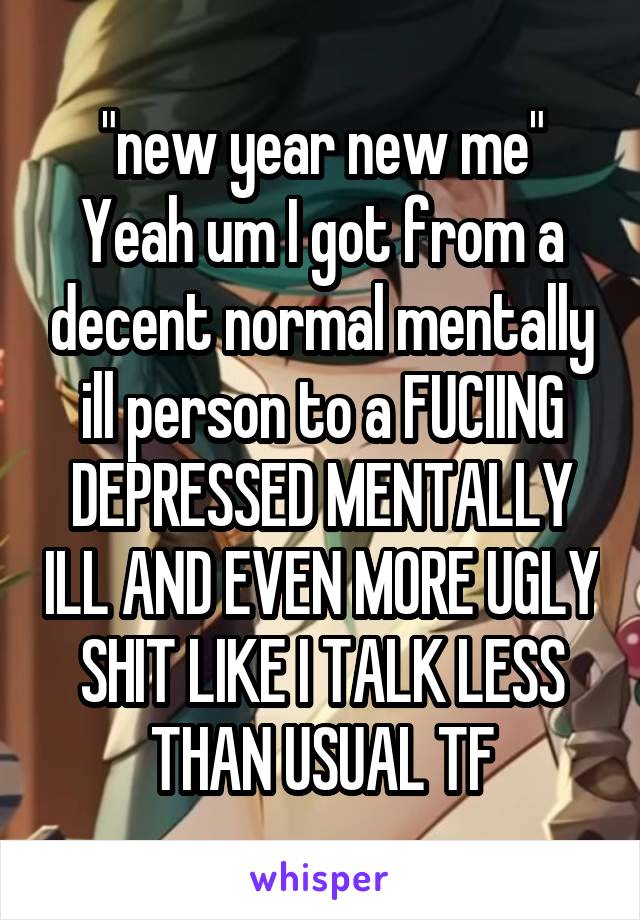 "new year new me" Yeah um I got from a decent normal mentally ill person to a FUCIING DEPRESSED MENTALLY ILL AND EVEN MORE UGLY SHIT LIKE I TALK LESS THAN USUAL TF

whisper